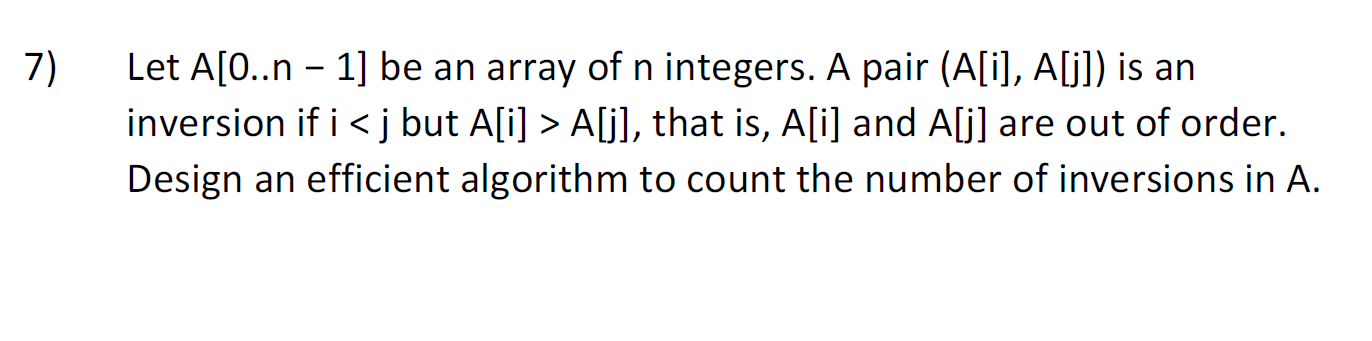 7) Let A[0..n − 1] be an array of n integers. A pair (A[i], A[j]) is an inversion if i < j but A[i] > A[j], that is, A[i] and A[j] are out of order. Design an efficient algorithm to count the number of inversions in A.